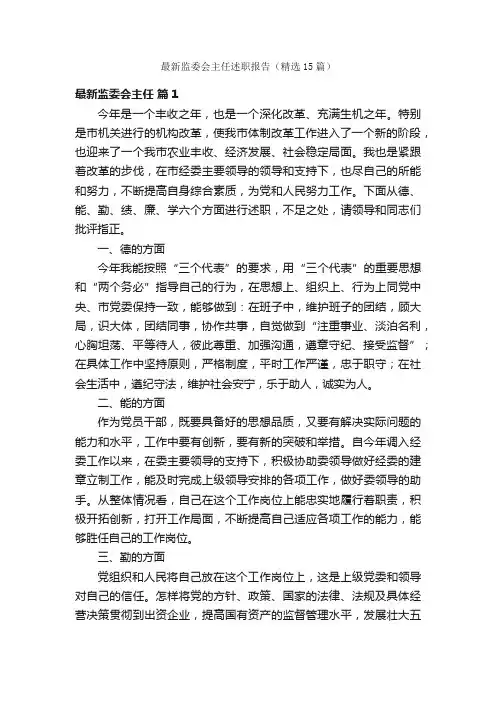 最新监委会主任述职报告（精选15篇）

最新监委会主任 篇1

今年是一个丰收之年，也是一个深化改革、充满生机之年。特别是市机关进行的机构改革，使我市体制改革工作进入了一个新的阶段，也迎来了一个我市农业丰收、经济发展、社会稳定局面。我也是紧跟着改革的步伐，在市经委主要领导的领导和支持下，也尽自己的所能和努力，不断提高自身综合素质，为党和人民努力工作。下面从德、能、勤、绩、廉、学六个方面进行述职，不足之处，请领导和同志们批评指正。

一、德的方面

今年我能按照“三个代表”的要求，用“三个代表”的重要思想和“两个务必”指导自己的行为，在思想上、组织上、行为上同党中央、市党委保持一致，能够做到：在班子中，维护班子的团结，顾大局，识大体，团结同事，协作共事，自觉做到“注重事业、淡泊名利，心胸坦荡、平等待人，彼此尊重、加强沟通，遵章守纪、接受监督”；在具体工作中坚持原则，严格制度，平时工作严谨，忠于职守；在社会生活中，遵纪守法，维护社会安宁，乐于助人，诚实为人。

二、能的方面

作为党员干部，既要具备好的思想品质，又要有解决实际问题的能力和水平，工作中要有创新，要有新的突破和举措。自今年调入经委工作以来，在委主要领导的支持下，积极协助委领导做好经委的建章立制工作，能及时完成上级领导安排的各项工作，做好委领导的助手。从整体情况看，自己在这个工作岗位上能忠实地履行着职责，积极开拓创新，打开工作局面，不断提高自己适应各项工作的能力，能够胜任自己的工作岗位。

三、勤的方面

党组织和人民将自己放在这个工作岗位上，这是上级党委和领导对自己的信任。怎样将党的方针、政策、国家的法律、法规及具体经营决策贯彻到出资企业，提高国有资产的监督管理水平，发展壮大五